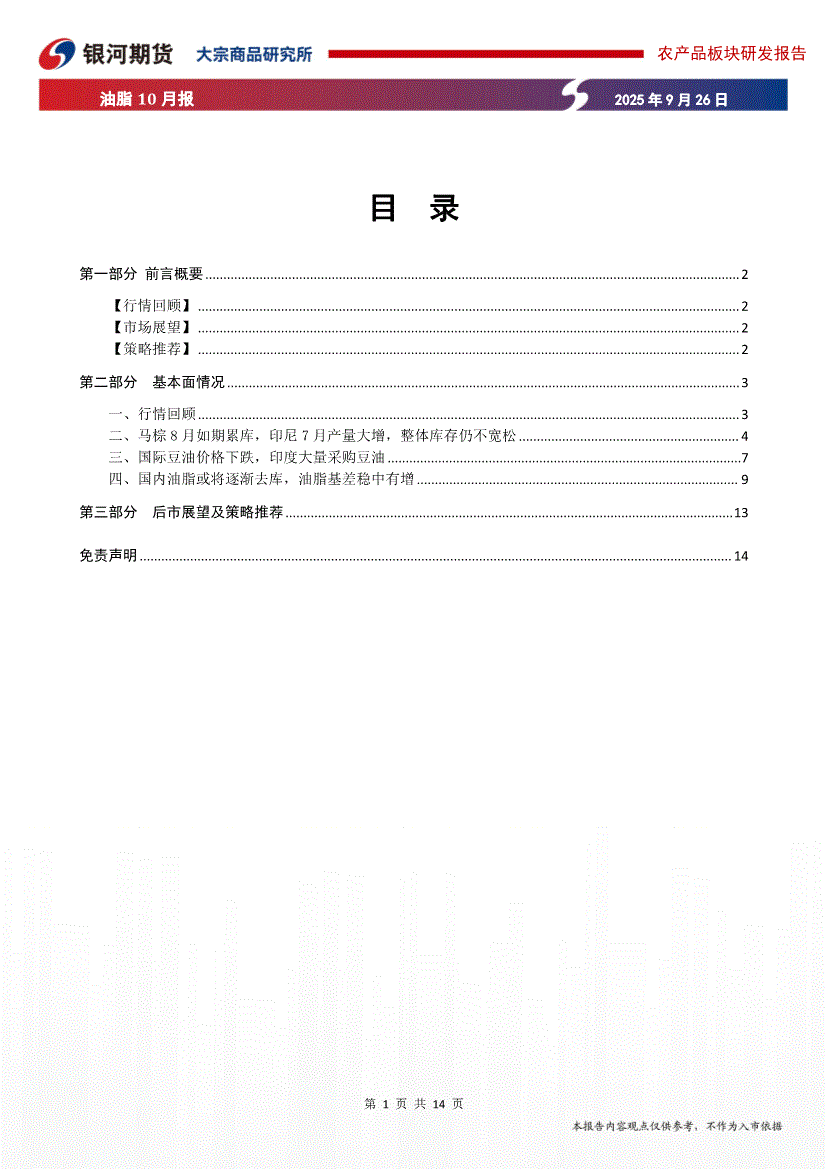 银河期货 大宗商品研究所 农产品板块研发报告

油脂10月报 2025年9月26日

目 录

第一部分 前言概要 2

【行情回顾】 2

【市场展望】 2

【策略推荐】 2

第二部分 基本面情况 3

一、行情回顾 3

二、马棕8月如期累库，印尼7月产量大增，整体库存仍不宽松 4

三、国际豆油价格下跌，印度大量采购豆油 7

四、国内油脂或将逐渐去库，油脂基差稳中有增 9

第三部分 后市展望及策略推荐 13

免责声明 14

第1页 共14页

本报告内容观点仅供参考，不作为入市依据